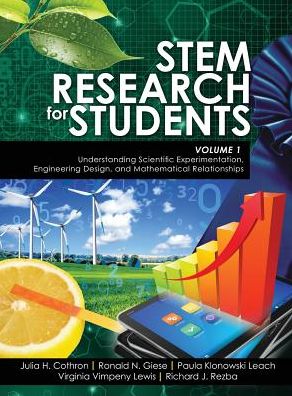 STEM RESEARCH for STUDENTS

VOLUME 1
Understanding Scientific Experimentation, Engineering Design, and Mathematical Relationships

Julia H. Cothron | Ronald N. Giese | Paula Klonowski Leach
Virginia Vimpeny Lewis | Richard J. Rezba